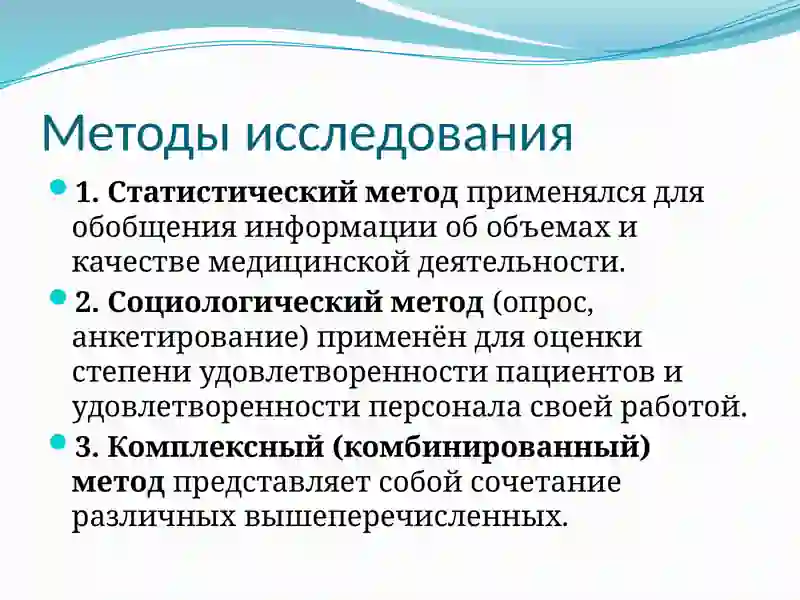 Методы исследования

1. Статистический метод применялся для обобщения информации об объемах и качестве медицинской деятельности.

2. Социологический метод (опрос, анкетирование) применён для оценки степени удовлетворенности пациентов и удовлетворенности персонала своей работой.

3. Комплексный (комбинированный) метод представляет собой сочетание различных вышеперечисленных.